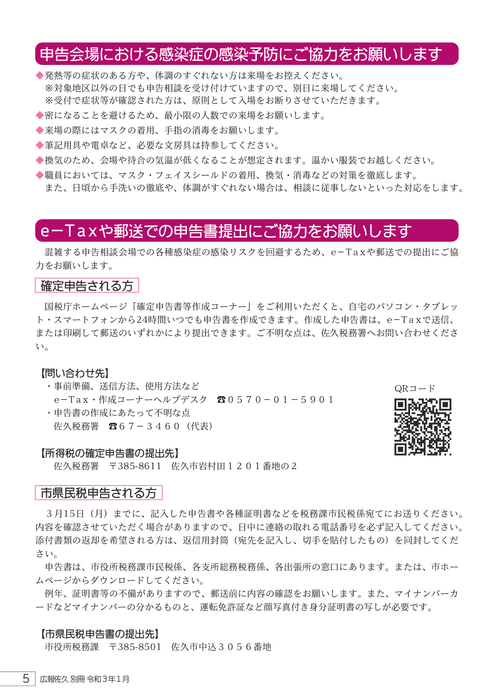 申告会場における感染症の感染予防にご協力をお願いします

◆発熱等の症状のある方や、体調のすぐれない方は来場をお控えください。
※対象地区以外の日でも申告相談を受け付けていますので、別日に来場してください。
※受付で症状等が確認された方は、原則として入場をお断りさせていただきます。

◆密になることを避けるため、最小限の人数での来場をお願いします。

◆来場の際にはマスクの着用、手指の消毒をお願いします。

◆筆記用具や電卓など、必要な文房具は持参してください。

◆換気のため、会場や待合の気温が低くなることが想定されます。温かい服装でお越しください。

◆職員においては、マスク・フェイスシールドの着用、換気・消毒などの対策を徹底します。
また、日頃から手洗いの徹底や、体調がすぐれない場合は、相談に従事しないといった対応をします。

e−Taxや郵送での申告書提出にご協力をお願いします

混雑する申告相談会場での各種感染症の感染リスクを回避するため、e−Taxや郵送での提出にご協力をお願いします。

確定申告される方

国税庁ホームページ「確定申告書等作成コーナー」をご利用いただくと、自宅のパソコン・タブレット・スマートフォンから24時間いつでも申告書を作成できます。作成した申告書は、e−Taxで送信、または印刷して郵送のいずれかにより提出できます。ご不明な点は、佐久税務署へお問い合わせください。

【問い合わせ先】
・事前準備、送信方法、使用方法など
e−Tax・作成コーナーヘルプデスク ☎0570−01−5901
・申告書の作成にあたって不明な点
佐久税務署 ☎67−3460（代表）

QRコード

【所得税の確定申告書の提出先】
佐久税務署 〒385-8611 佐久市岩村田1201番地の2

市県民税申告される方

3月15日（月）までに、記入した申告書や各種証明書などを税務課市民税係宛てにお送りください。内容を確認させていただく場合がありますので、日中に連絡の取れる電話番号を必ず記入してください。添付書類の返却を希望される方は、返信用封筒（宛先を記入し、切手を貼付したもの）を同封してください。

申告書は、市役所税務課市民税係、各支所総務税務係、各出張所の窓口にあります。または、市ホームページからダウンロードしてください。

例年、証明書等の不備がありますので、郵送前に内容の確認をお願いします。また、マイナンバーカードなどマイナンバーの分かるものと、運転免許証など顔写真付き身分証明書の写しが必要です。

【市県民税申告書の提出先】
市役所税務課 〒385-8501 佐久市中込3056番地

5 広報佐久 別冊 令和3年1月